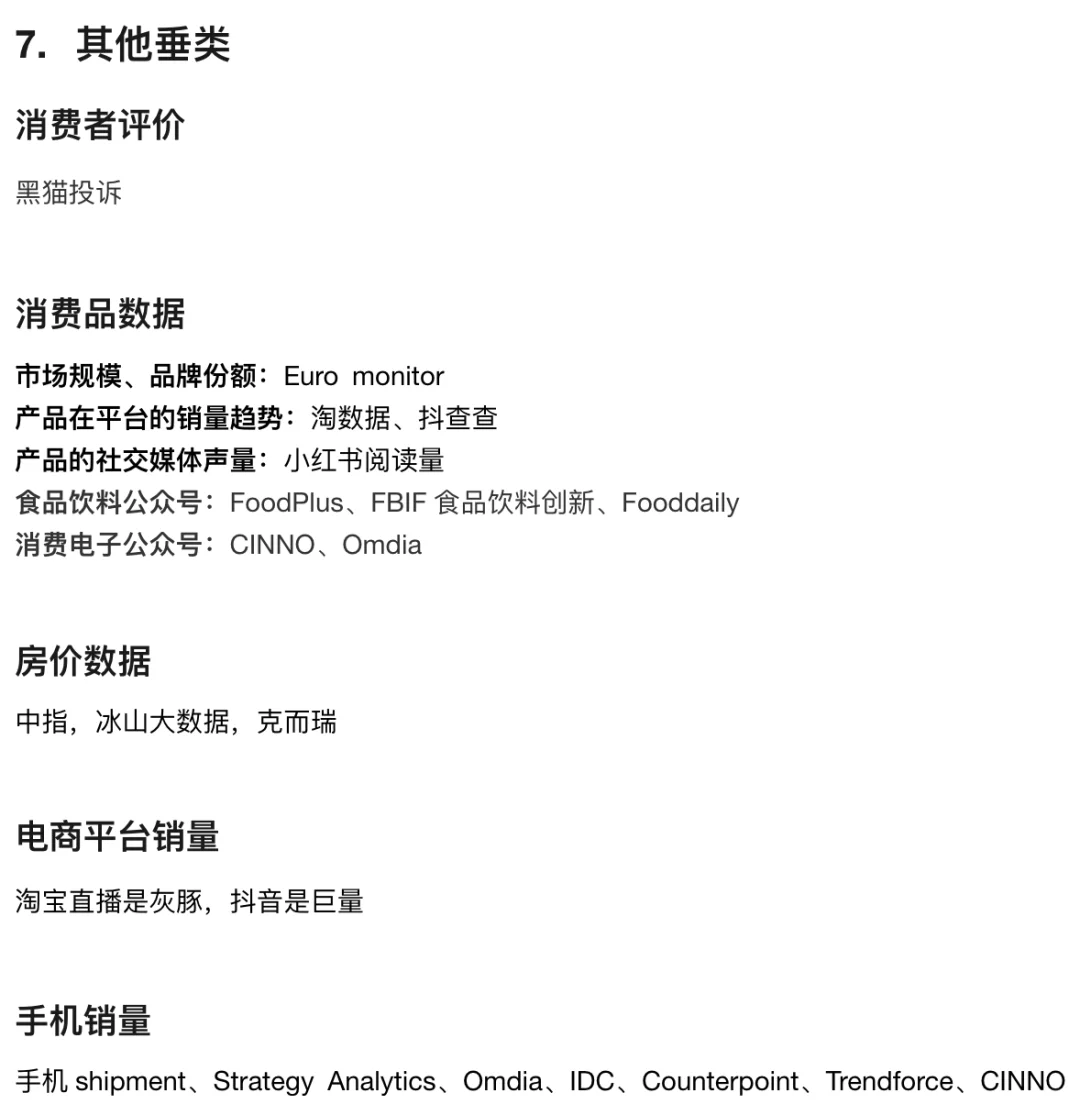 7. 其他垂类

消费者评价

黑猫投诉

消费品数据

市场规模、品牌份额：Euro monitor
产品在平台的销量趋势：淘数据、抖查查
产品的社交媒体声量：小红书阅读量
食品饮料公众号：FoodPlus、FBIF 食品饮料创新、Fooddaily
消费电子公众号：CINNO、Omdia

房价数据

中指，冰山大数据，克而瑞

电商平台销量

淘宝直播是灰豚，抖音是巨量

手机销量

手机 shipment、Strategy Analytics、Omdia、IDC、Counterpoint、Trendforce、CINNO